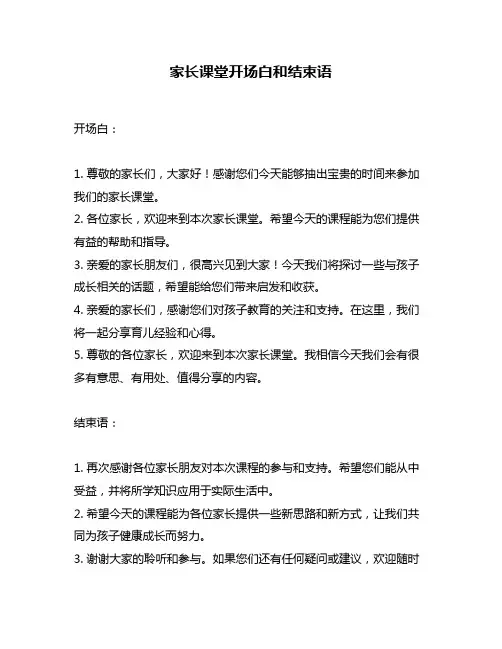 家长课堂开场白和结束语

开场白：

1. 尊敬的家长们，大家好！感谢您们今天能够抽出宝贵的时间来参加我们的家长课堂。
2. 各位家长，欢迎来到本次家长课堂。希望今天的课程能为您们提供有益的帮助和指导。
3. 亲爱的家长朋友们，很高兴见到大家！今天我们将探讨一些与孩子成长相关的话题，希望能给您们带来启发和收获。
4. 亲爱的家长们，感谢您们对孩子教育的关注和支持。在这里，我们将一起分享育儿经验和心得。
5. 尊敬的各位家长，欢迎来到本次家长课堂。我相信今天我们会有很多有意思、有用处、值得分享的内容。

结束语：

1. 再次感谢各位家长朋友对本次课程的参与和支持。希望您们能从中受益，并将所学知识应用于实际生活中。
2. 希望今天的课程能为各位家长提供一些新思路和新方式，让我们共同为孩子健康成长而努力。
3. 谢谢大家的聆听和参与。如果您们还有任何疑问或建议，欢迎随时